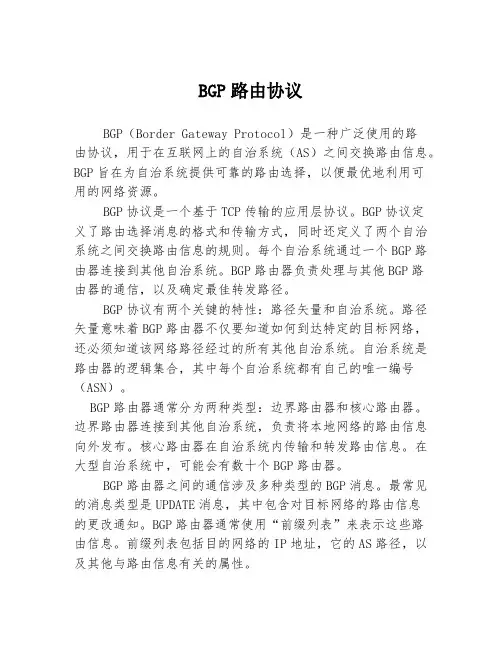 BGP 路由协议

BGP（Border Gateway Protocol）是一种广泛使用的路由协议，用于在互联网上的自治系统（AS）之间交换路由信息。BGP 旨在为自治系统提供可靠的路由选择，以便最优地利用可用的网络资源。

BGP 协议是一个基于 TCP 传输的应用层协议。BGP 协议定义了路由选择消息的格式和传输方式，同时还定义了两个自治系统之间交换路由信息的规则。每个自治系统通过一个 BGP 路由器连接到其他自治系统。BGP 路由器负责处理与其他 BGP 路由器的通信，以及确定最佳转发路径。

BGP 协议有两个关键的特性：路径矢量和自治系统。路径矢量意味着 BGP 路由器不仅要知道如何到达特定的目标网络，还必须知道该网络路径经过的所有其他自治系统。自治系统是路由器的逻辑集合，其中每个自治系统都有自己的唯一编号（ASN）。

BGP 路由器通常分为两种类型：边界路由器和核心路由器。边界路由器连接到其他自治系统，负责将本地网络的路由信息向外发布。核心路由器在自治系统内传输和转发路由信息。在大型自治系统中，可能会有数十个 BGP 路由器。

BGP 路由器之间的通信涉及多种类型的 BGP 消息。最常见的消息类型是 UPDATE 消息，其中包含对目标网络的路由信息的更改通知。BGP 路由器通常使用“前缀列表”来表示这些路由信息。前缀列表包括目的网络的 IP 地址，它的 AS 路径，以及其他与路由信息有关的属性。